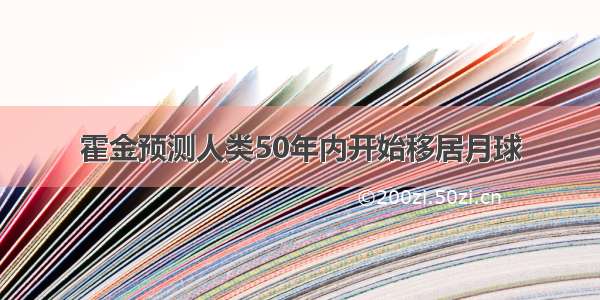 霍金预测人类50年内开始移居月球

©200zi.50zi.cn